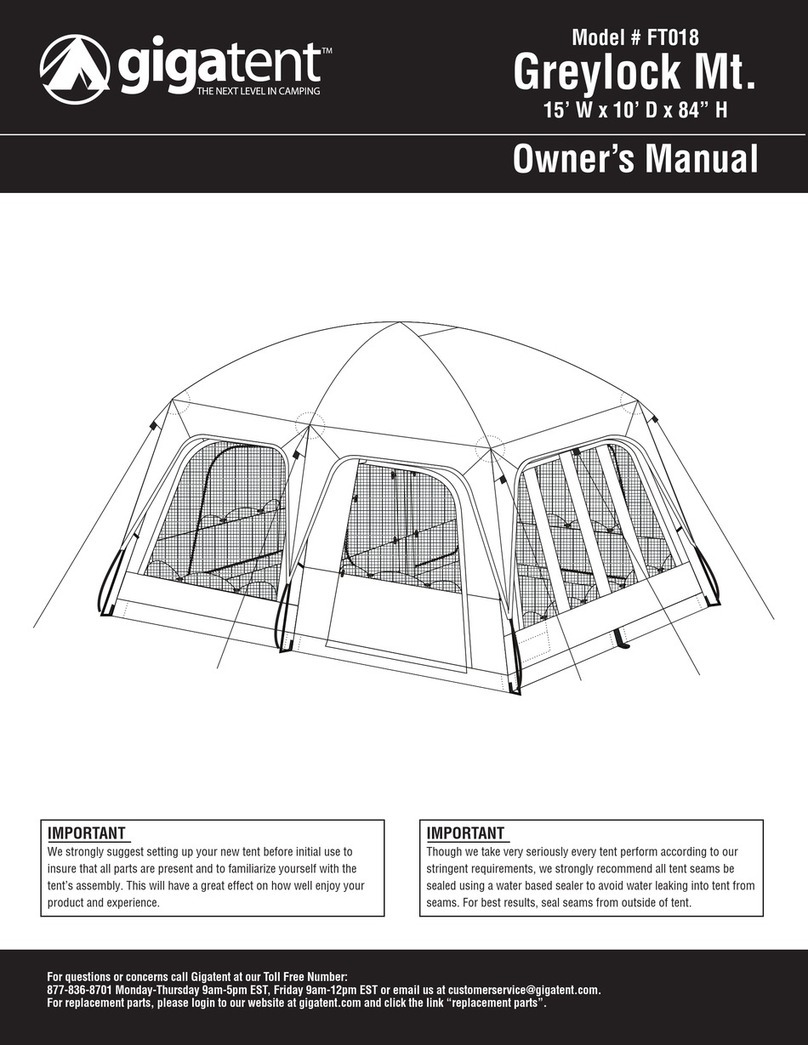 gigatent™
THE NEXT LEVEL IN CAMPING

Model # FT018
Greylock Mt.
15' W x 10' D x 84" H

Owner's Manual

IMPORTANT
We strongly suggest setting up your new tent before initial use to insure that all parts are present and to familiarize yourself with the tent's assembly. This will have a great effect on how well enjoy your product and experience.

IMPORTANT
Though we take very seriously every tent perform according to our stringent requirements, we strongly recommend all tent seams be sealed using a water based sealer to avoid water leaking into tent from seams. For best results, seal seams from outside of tent.

For questions or concerns call Gigatent at our Toll Free Number:
877-836-8701 Monday-Thursday 9am-5pm EST, Friday 9am-12pm EST or email us at customerservice@gigatent.com.
For replacement parts, please login to our website at gigatent.com and click the link "replacement parts".